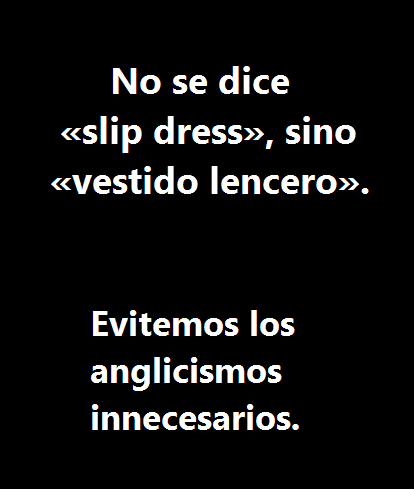 No se dice «slip dress», sino «vestido lencero».

Evitemos los anglicismos innecesarios.